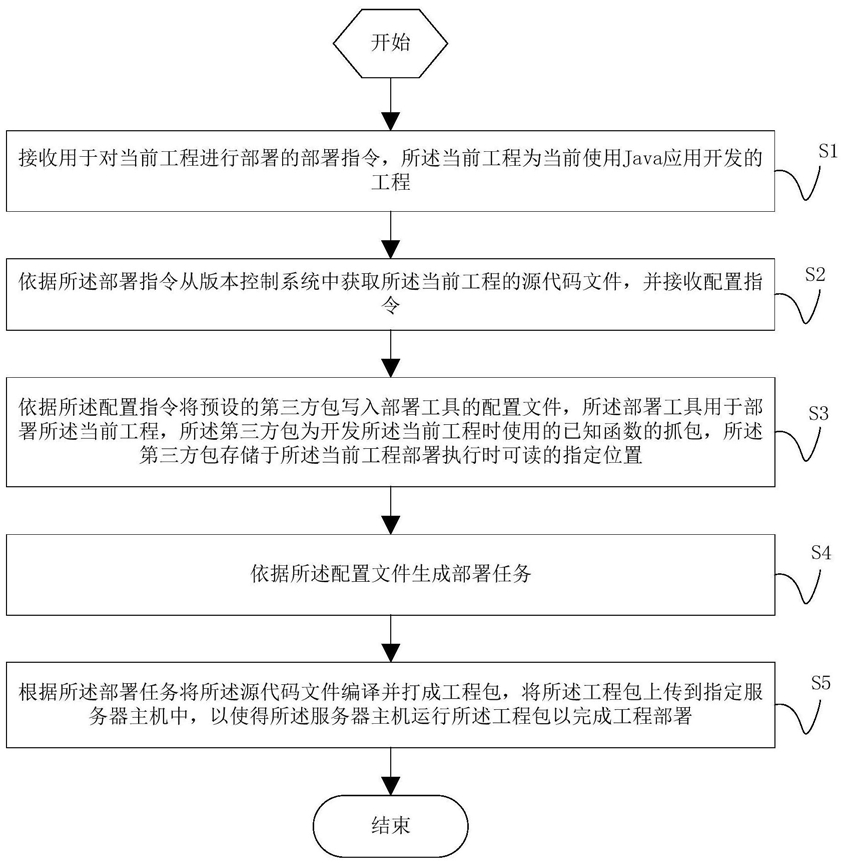 开始

接收用于对当前工程进行部署的部署指令，所述当前工程为当前使用Java应用开发的工程

S1

依据所述部署指令从版本控制系统中获取所述当前工程的源代码文件，并接收配置指令

S2

依据所述配置指令将预设的第三方包写入部署工具的配置文件，所述部署工具用于部署所述当前工程，所述第三方包为开发所述当前工程时使用的已知函数的抓包，所述第三方包存储于所述当前工程部署执行时可读的指定位置

S3

依据所述配置文件生成部署任务

S4

根据所述部署任务将所述源代码文件编译并打成工程包，将所述工程包上传到指定服务器主机中，以使得所述服务器主机运行所述工程包以完成工程部署

S5

结束